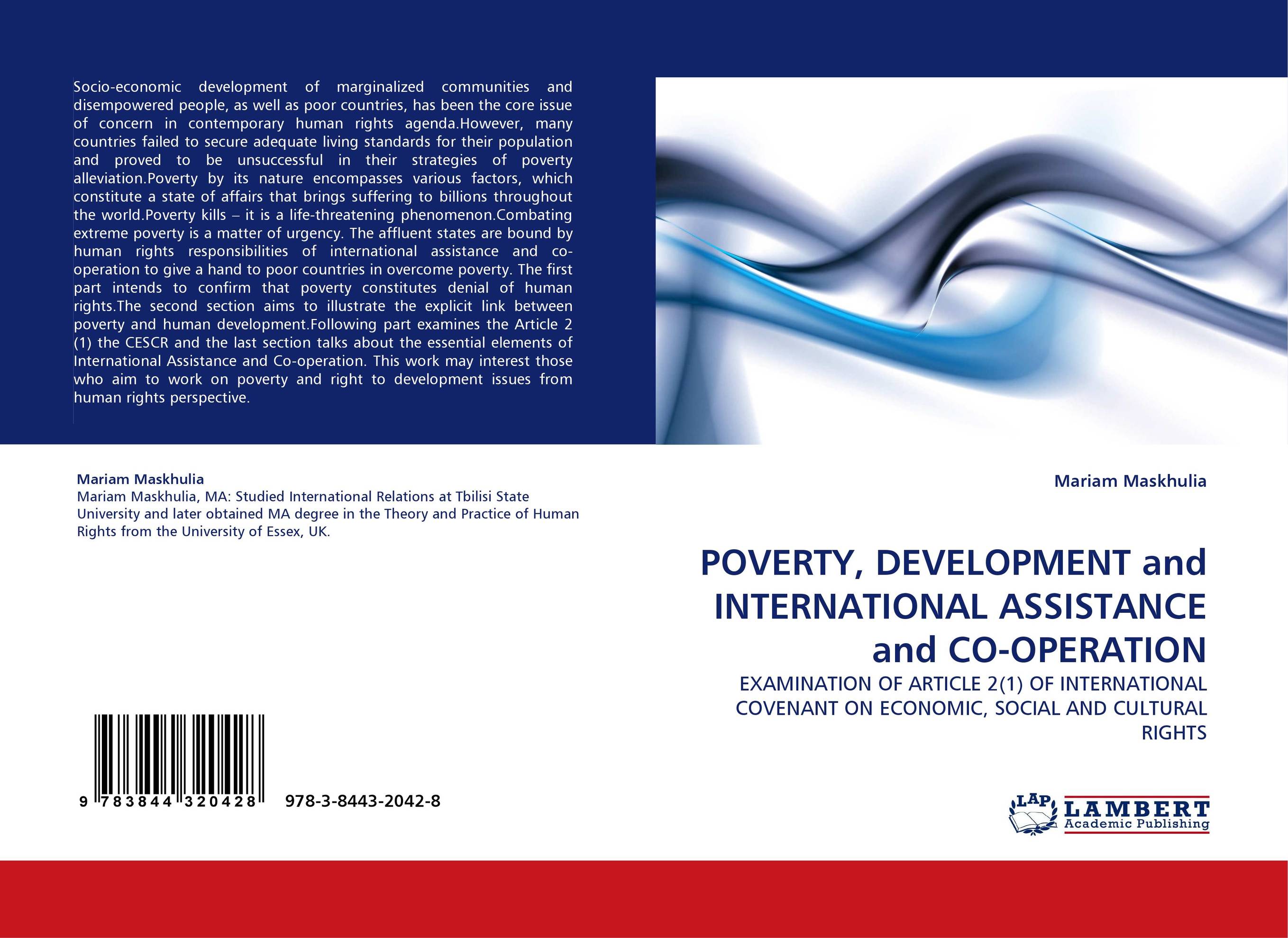 Socio-economic development of marginalized communities and disempowered people, as well as poor countries, has been the core issue of concern in contemporary human rights agenda.However, many countries failed to secure adequate living standards for their population and proved to be unsuccessful in their strategies of poverty alleviation.Poverty by its nature encompasses various factors, which constitute a state of affairs that brings suffering to billions throughout the world.Poverty kills – it is a life-threatening phenomenon.Combating extreme poverty is a matter of urgency. The affluent states are bound by human rights responsibilities of international assistance and co-operation to give a hand to poor countries in overcome poverty. The first part intends to confirm that poverty constitutes denial of human rights.The second section aims to illustrate the explicit link between poverty and human development.Following part examines the Article 2 (1) the CESCR and the last section talks about the essential elements of International Assistance and Co-operation. This work may interest those who aim to work on poverty and right to development issues from human rights perspective.

Mariam Maskhulia
Mariam Maskhulia, MA: Studied International Relations at Tbilisi State University and later obtained MA degree in the Theory and Practice of Human Rights from the University of Essex, UK.

9 783844 320428 978-3-8443-2042-8

Mariam Maskhulia

POVERTY, DEVELOPMENT and INTERNATIONAL ASSISTANCE and CO-OPERATION

EXAMINATION OF ARTICLE 2(1) OF INTERNATIONAL COVENANT ON ECONOMIC, SOCIAL AND CULTURAL RIGHTS

LAP LAMBERT Academic Publishing